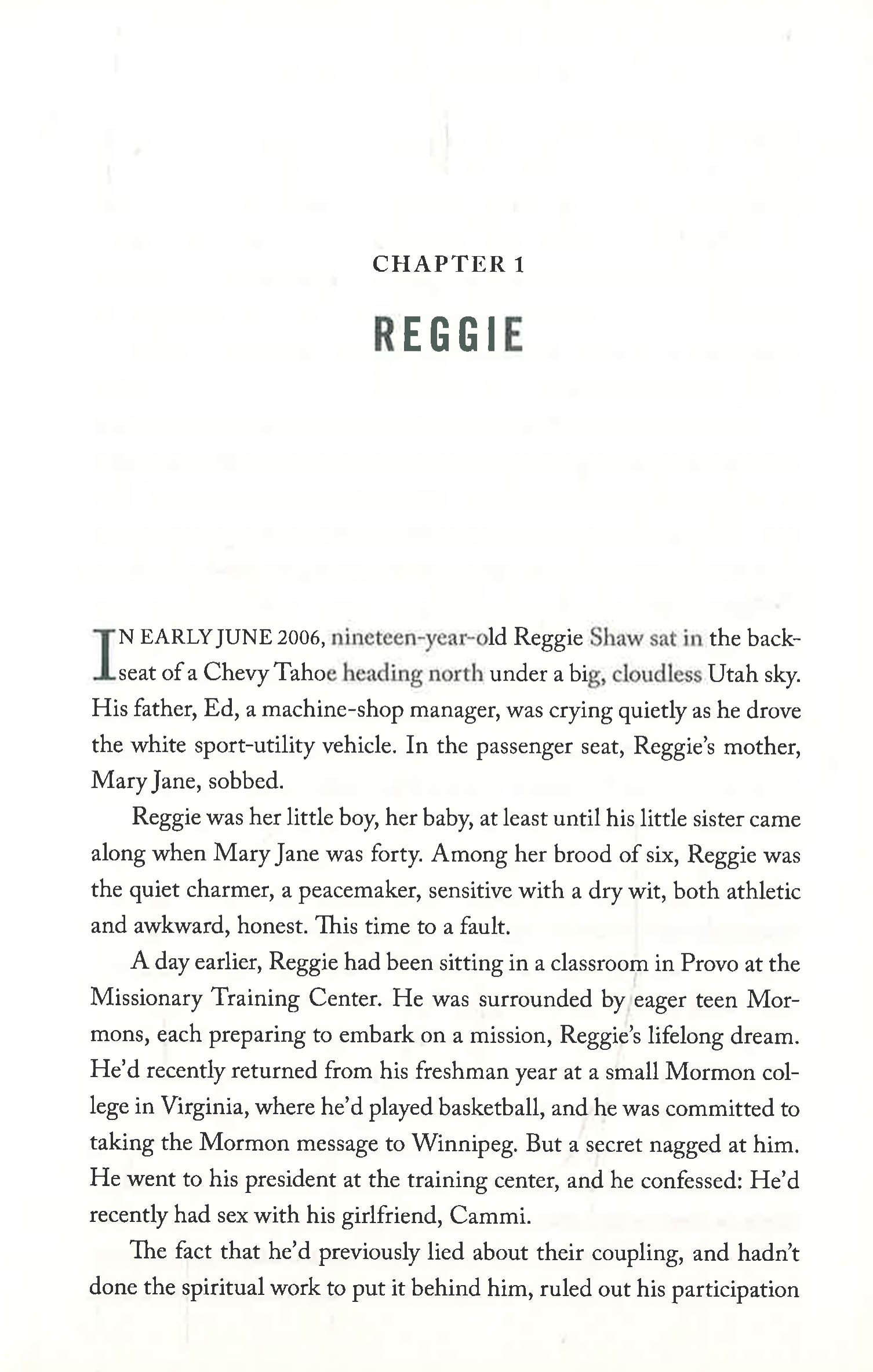 CHAPTER 1

REGGIE

IN EARLY JUNE 2006, nineteen-year-old Reggie Shaw sat in the backseat of a Chevy Tahoe heading north under a big, cloudless Utah sky. His father, Ed, a machine-shop manager, was crying quietly as he drove the white sport-utility vehicle. In the passenger seat, Reggie's mother, Mary Jane, sobbed.

Reggie was her little boy, her baby, at least until his little sister came along when Mary Jane was forty. Among her brood of six, Reggie was the quiet charmer, a peacemaker, sensitive with a dry wit, both athletic and awkward, honest. This time to a fault.

A day earlier, Reggie had been sitting in a classroom in Provo at the Missionary Training Center. He was surrounded by eager teen Mormons, each preparing to embark on a mission, Reggie's lifelong dream. He'd recently returned from his freshman year at a small Mormon college in Virginia, where he'd played basketball, and he was committed to taking the Mormon message to Winnipeg. But a secret nagged at him. He went to his president at the training center, and he confessed: He'd recently had sex with his girlfriend, Cammi.

The fact that he'd previously lied about their coupling, and hadn't done the spiritual work to put it behind him, ruled out his participation